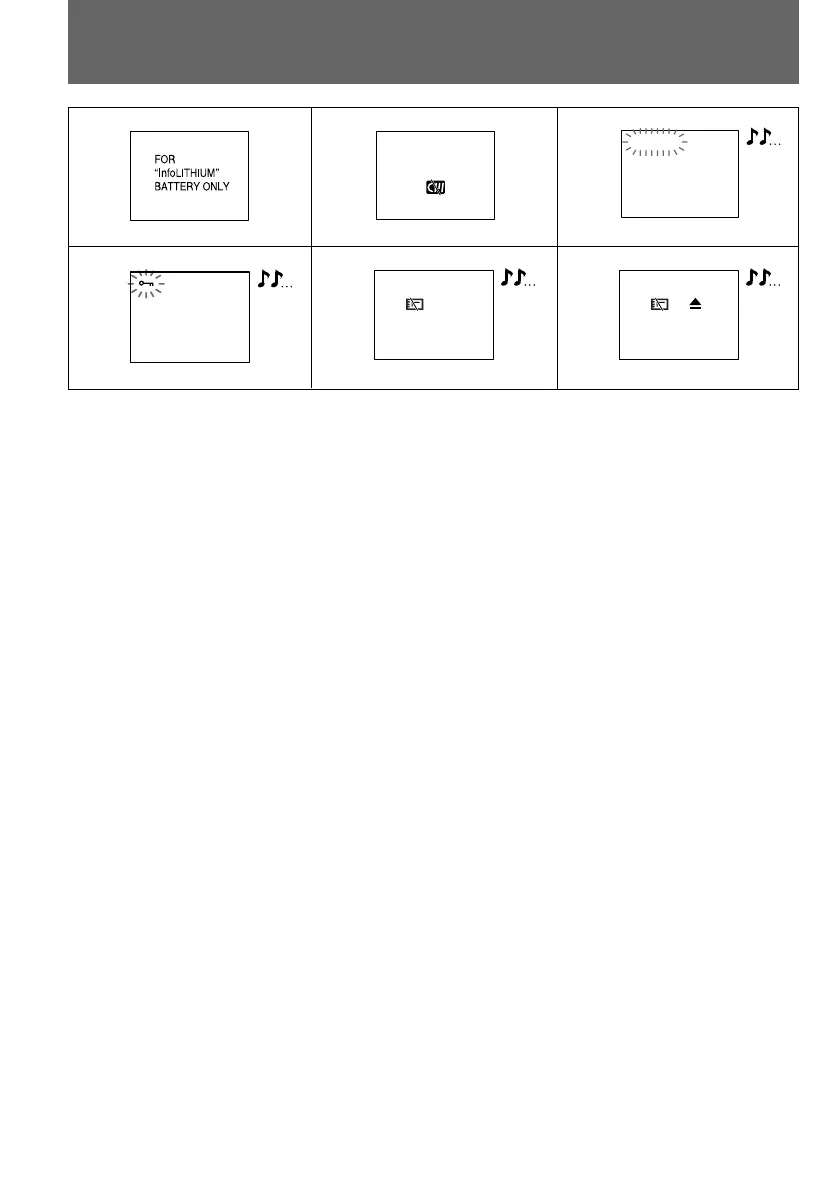 FOR
"InfoLITHIUM"
BATTERY ONLY